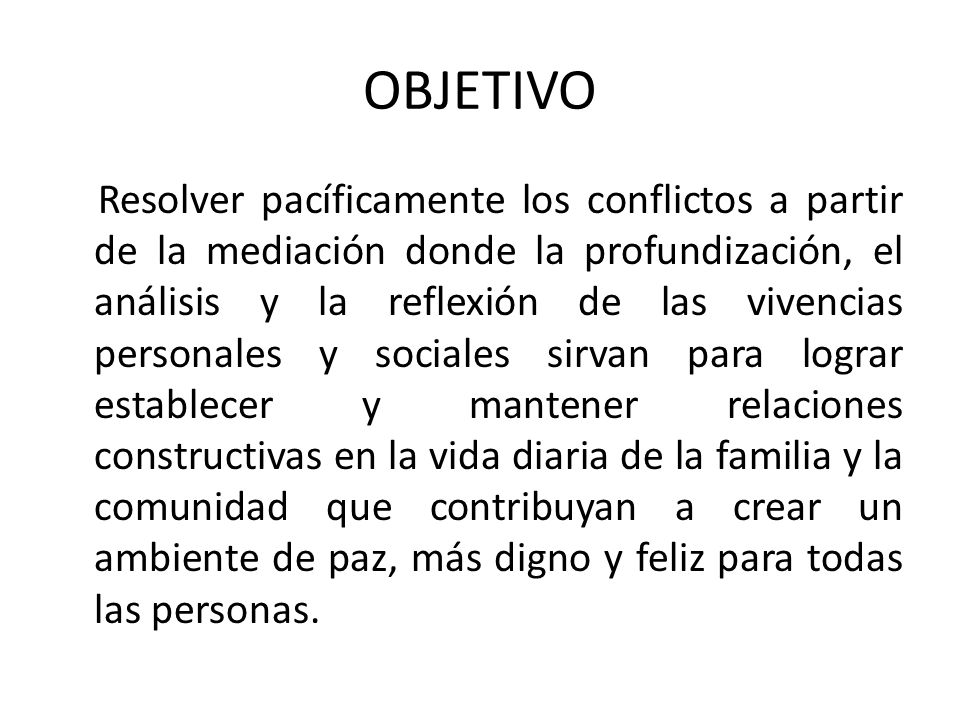 OBJETIVO

Resolver pacíficamente los conflictos a partir de la mediación donde la profundización, el análisis y la reflexión de las vivencias personales y sociales sirvan para lograr establecer y mantener relaciones constructivas en la vida diaria de la familia y la comunidad que contribuyan a crear un ambiente de paz, más digno y feliz para todas las personas.